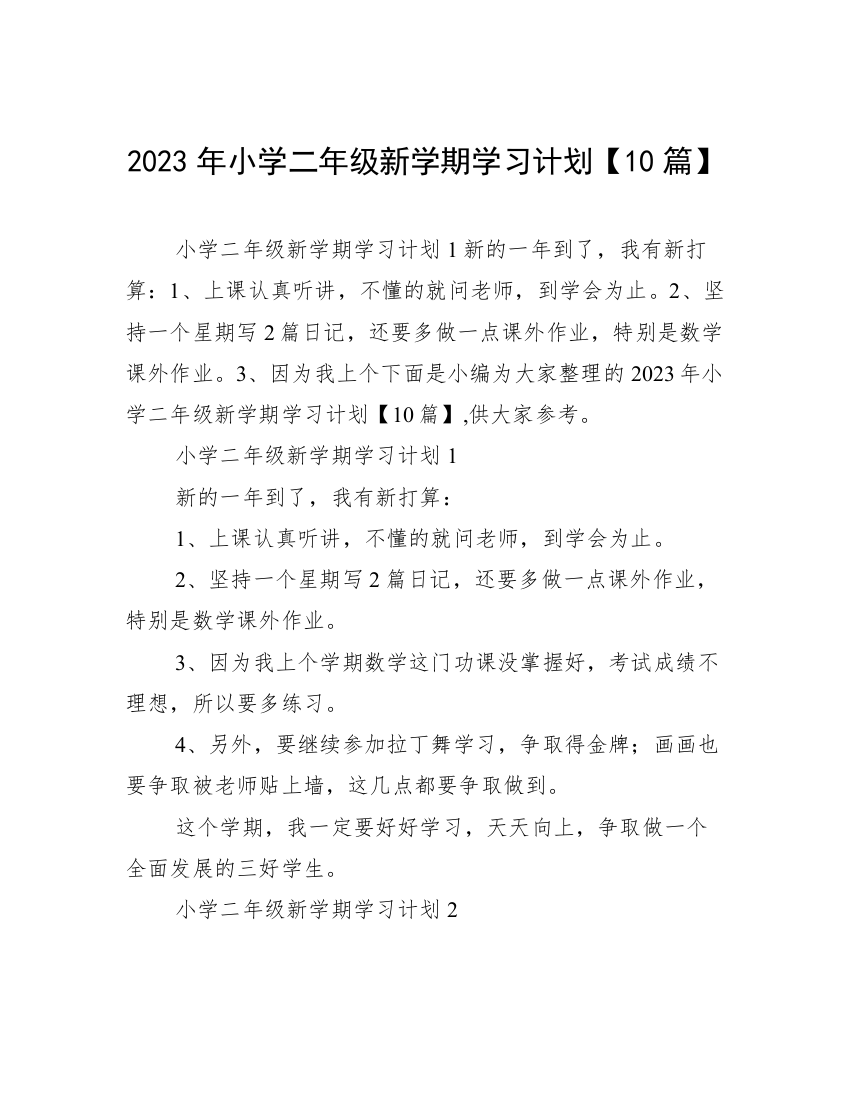 2023 年小学二年级新学期学习计划【10 篇】

小学二年级新学期学习计划 1 新的一年到了，我有新打算：1、上课认真听讲，不懂的就问老师，到学会为止。2、坚持一个星期写 2 篇日记，还要多做一点课外作业，特别是数学课外作业。3、因为我上个下面是小编为大家整理的 2023 年小学二年级新学期学习计划【10 篇】,供大家参考。

小学二年级新学期学习计划 1

新的一年到了，我有新打算：

1、上课认真听讲，不懂的就问老师，到学会为止。

2、坚持一个星期写 2 篇日记，还要多做一点课外作业，特别是数学课外作业。

3、因为我上个学期数学这门功课没掌握好，考试成绩不理想，所以要多练习。

4、另外，要继续参加拉丁舞学习，争取得金牌；画画也要争取被老师贴上墙，这几点都要争取做到。

这个学期，我一定要好好学习，天天向上，争取做一个全面发展的三好学生。

小学二年级新学期学习计划 2